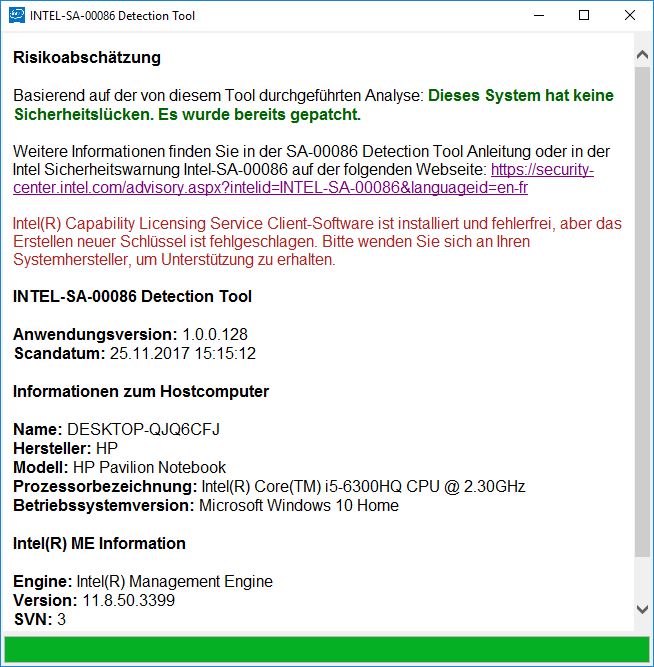 INTEL-SA-00086 Detection Tool

Risikoabschätzung

Basierend auf der von diesem Tool durchgeführten Analyse: Dieses System hat keine Sicherheitslücken. Es wurde bereits gepatcht.

Weitere Informationen finden Sie in der SA-00086 Detection Tool Anleitung oder in der Intel Sicherheitswarnung Intel-SA-00086 auf der folgenden Webseite: https://security-center.intel.com/advisory.aspx?intelid=INTEL-SA-00086&languageid=en-fr

Intel(R) Capability Licensing Service Client-Software ist installiert und fehlerfrei, aber das Erstellen neuer Schlüssel ist fehlgeschlagen. Bitte wenden Sie sich an Ihren Systemhersteller, um Unterstützung zu erhalten.

INTEL-SA-00086 Detection Tool

Anwendungsversion: 1.0.0.128
Scandatum: 25.11.2017 15:15:12

Informationen zum Hostcomputer

Name: DESKTOP-QJQ6CFJ
Hersteller: HP
Modell: HP Pavilion Notebook
Prozessorbezeichnung: Intel(R) Core(TM) i5-6300HQ CPU @ 2.30GHz
Betriebssystemversion: Microsoft Windows 10 Home

Intel(R) ME Information

Engine: Intel(R) Management Engine
Version: 11.8.50.3399
SVN: 3